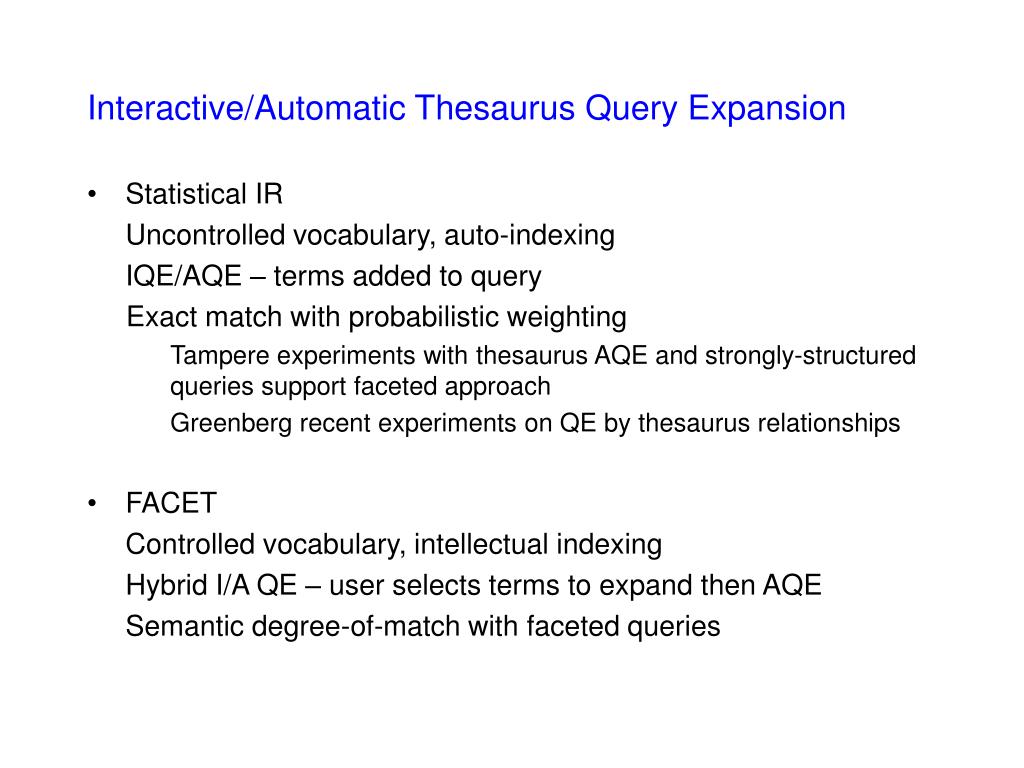 Interactive/Automatic Thesaurus Query Expansion

• Statistical IR
Uncontrolled vocabulary, auto-indexing
IQE/AQE – terms added to query
Exact match with probabilistic weighting
Tampere experiments with thesaurus AQE and strongly-structured queries support faceted approach
Greenberg recent experiments on QE by thesaurus relationships

• FACET
Controlled vocabulary, intellectual indexing
Hybrid I/A QE – user selects terms to expand then AQE
Semantic degree-of-match with faceted queries